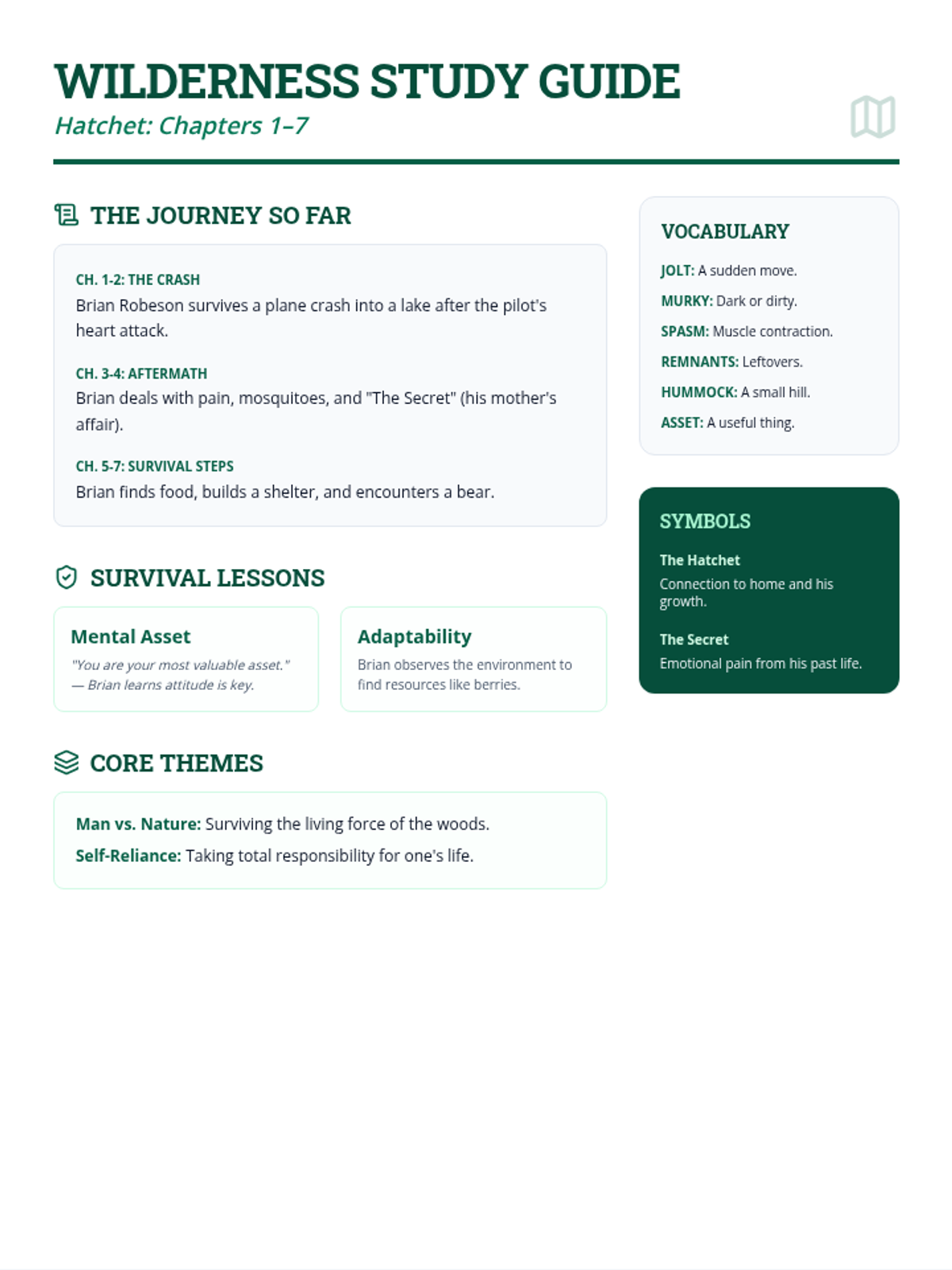 WILDERNESS STUDY GUIDE
Hatchet: Chapters 1–7

THE JOURNEY SO FAR

CH. 1-2: THE CRASH
Brian Robeson survives a plane crash into a lake after the pilot's heart attack.

CH. 3-4: AFTERMATH
Brian deals with pain, mosquitoes, and "The Secret" (his mother's affair).

CH. 5-7: SURVIVAL STEPS
Brian finds food, builds a shelter, and encounters a bear.

SURVIVAL LESSONS

Mental Asset
"You are your most valuable asset." — Brian learns attitude is key.

Adaptability
Brian observes the environment to find resources like berries.

CORE THEMES

Man vs. Nature: Surviving the living force of the woods.
Self-Reliance: Taking total responsibility for one's life.

VOCABULARY
JOLT: A sudden move.
MURKY: Dark or dirty.
SPASM: Muscle contraction.
REMNANTS: Leftovers.
HUMMOCK: A small hill.
ASSET: A useful thing.

SYMBOLS
The Hatchet
Connection to home and his growth.
The Secret
Emotional pain from his past life.